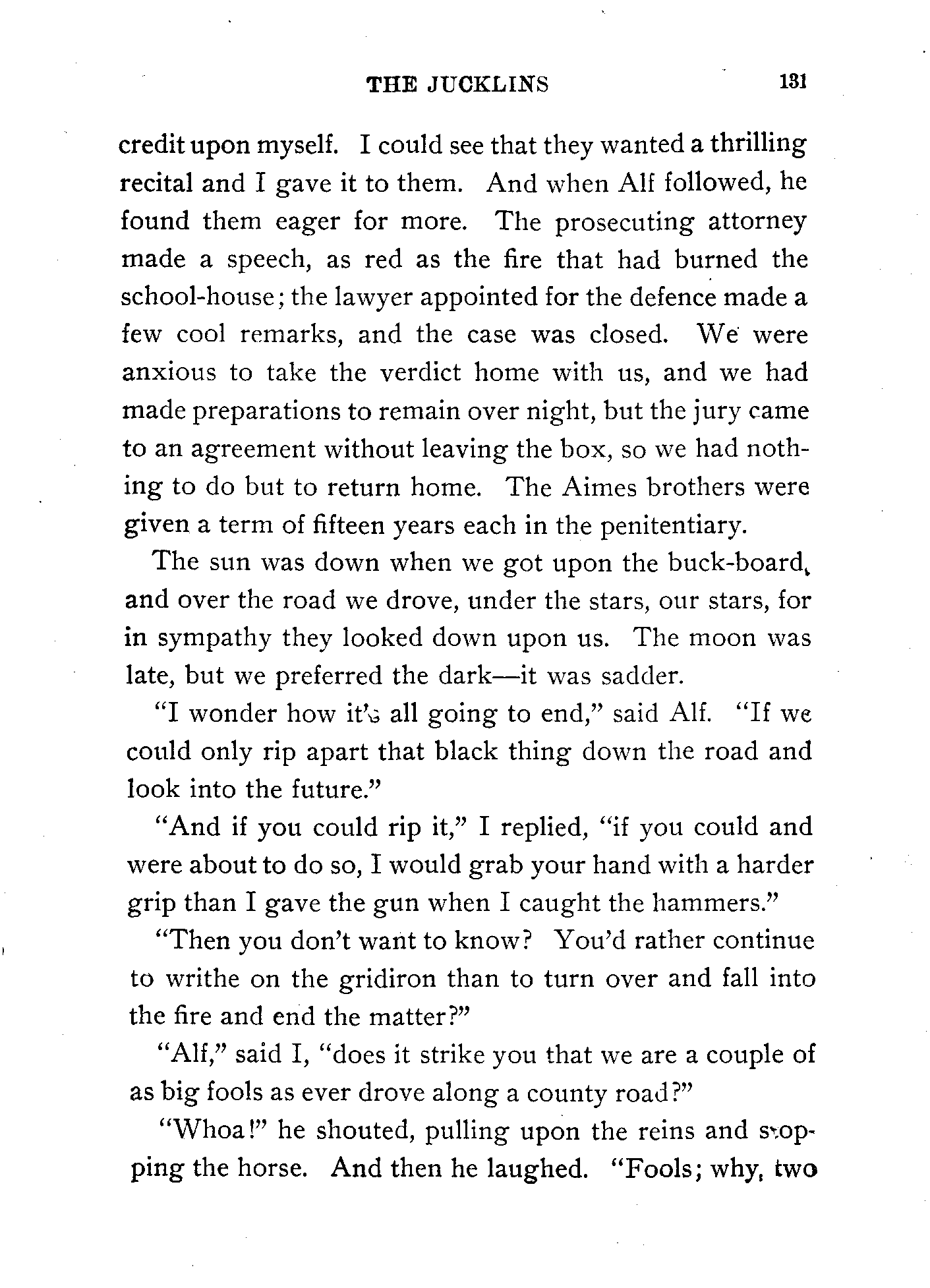 THE JUCKLINS 131

credit upon myself. I could see that they wanted a thrilling recital and I gave it to them. And when Alf followed, he found them eager for more. The prosecuting attorney made a speech, as red as the fire that had burned the school-house; the lawyer appointed for the defence made a few cool remarks, and the case was closed. We were anxious to take the verdict home with us, and we had made preparations to remain over night, but the jury came to an agreement without leaving the box, so we had nothing to do but to return home. The Aimes brothers were given a term of fifteen years each in the penitentiary.

The sun was down when we got upon the buck-board, and over the road we drove, under the stars, our stars, for in sympathy they looked down upon us. The moon was late, but we preferred the dark—it was sadder.

"I wonder how it's all going to end," said Alf. "If we could only rip apart that black thing down the road and look into the future."

"And if you could rip it," I replied, "if you could and were about to do so, I would grab your hand with a harder grip than I gave the gun when I caught the hammers."

"Then you don't want to know? You'd rather continue to writhe on the gridiron than to turn over and fall into the fire and end the matter?"

"Alf," said I, "does it strike you that we are a couple of as big fools as ever drove along a county road?"

"Whoa!" he shouted, pulling upon the reins and stopping the horse. And then he laughed. "Fools; why, two